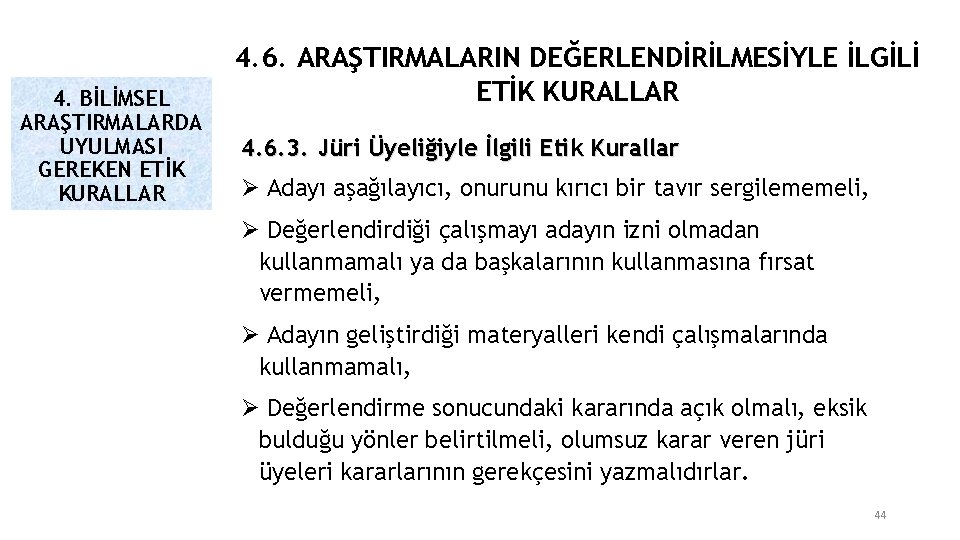 4. BİLİMSEL ARAŞTIRMALARDA UYULMASI GEREKEN ETİK KURALLAR

4.6. ARAŞTIRMALARIN DEĞERLENDİRİLMESİYLE İLGİLİ ETİK KURALLAR

4.6.3. Jüri Üyeliğiyle İlgili Etik Kurallar

➢ Adayı aşağılayıcı, onurunu kırıcı bir tavır sergilememeli,

➢ Değerlendirdiği çalışmayı adayın izni olmadan kullanmamalı ya da başkalarının kullanmasına fırsat vermemeli,

➢ Adayın geliştirdiği materyalleri kendi çalışmalarında kullanmamalı,

➢ Değerlendirme sonucundaki kararında açık olmalı, eksik bulduğu yönler belirtilmeli, olumsuz karar veren jüri üyeleri kararlarının gerekçesini yazmalıdırlar.

44